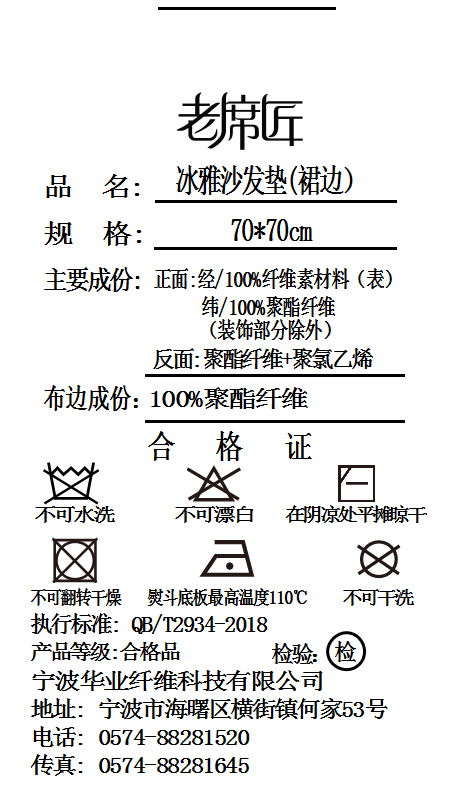 老席匠

品　名: 冰雅沙发垫(裙边)

规　格: 70*70cm

主要成份: 正面:经/100%纤维素材料（表）
纬/100%聚酯纤维
（装饰部分除外）
反面:聚酯纤维+聚氯乙烯

布边成份: 100%聚酯纤维

合　格　证

不可水洗　不可漂白　在阴凉处平摊晾干

不可翻转干燥　熨斗底板最高温度110℃　不可干洗

执行标准: QB/T2934-2018

产品等级:合格品　检验: 检

宁波华业纤维科技有限公司

地址: 宁波市海曙区横街镇何家53号

电话: 0574-88281520

传真: 0574-88281645